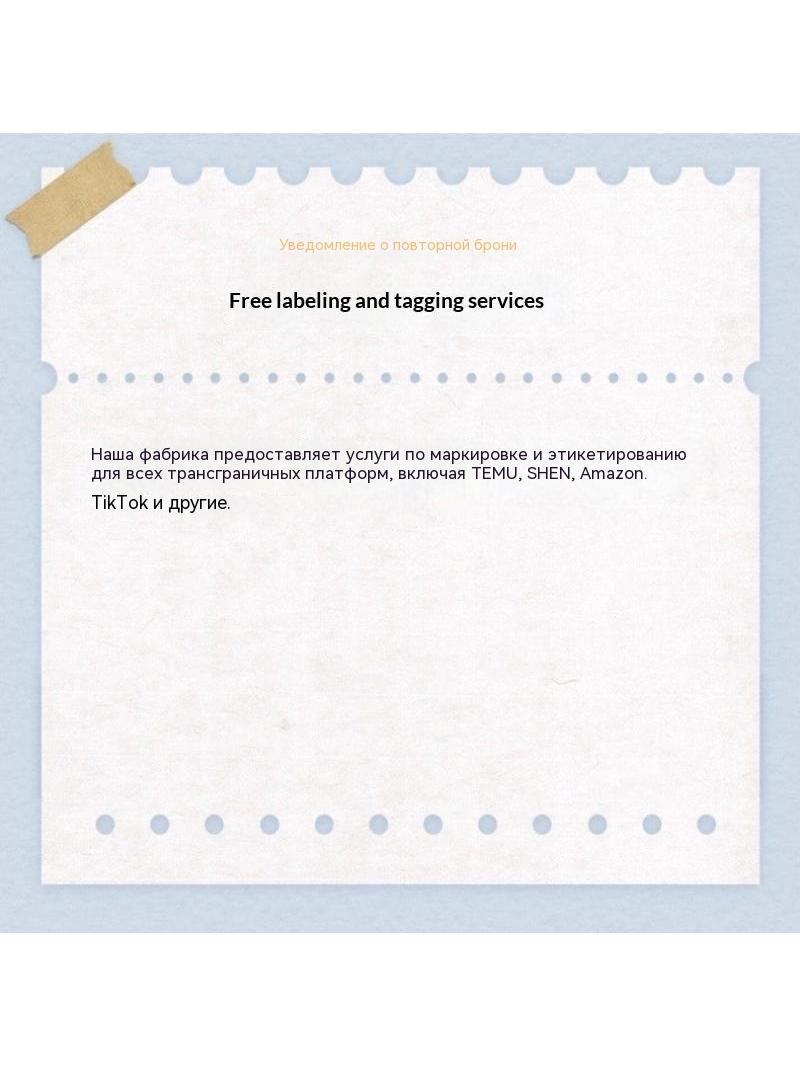 Уведомление о повторной брони

Free labeling and tagging services

Наша фабрика предоставляет услуги по маркировке и этикетированию для всех трансграничных платформ, включая TEMU, SHEN, Amazon.

TikTok и другие.